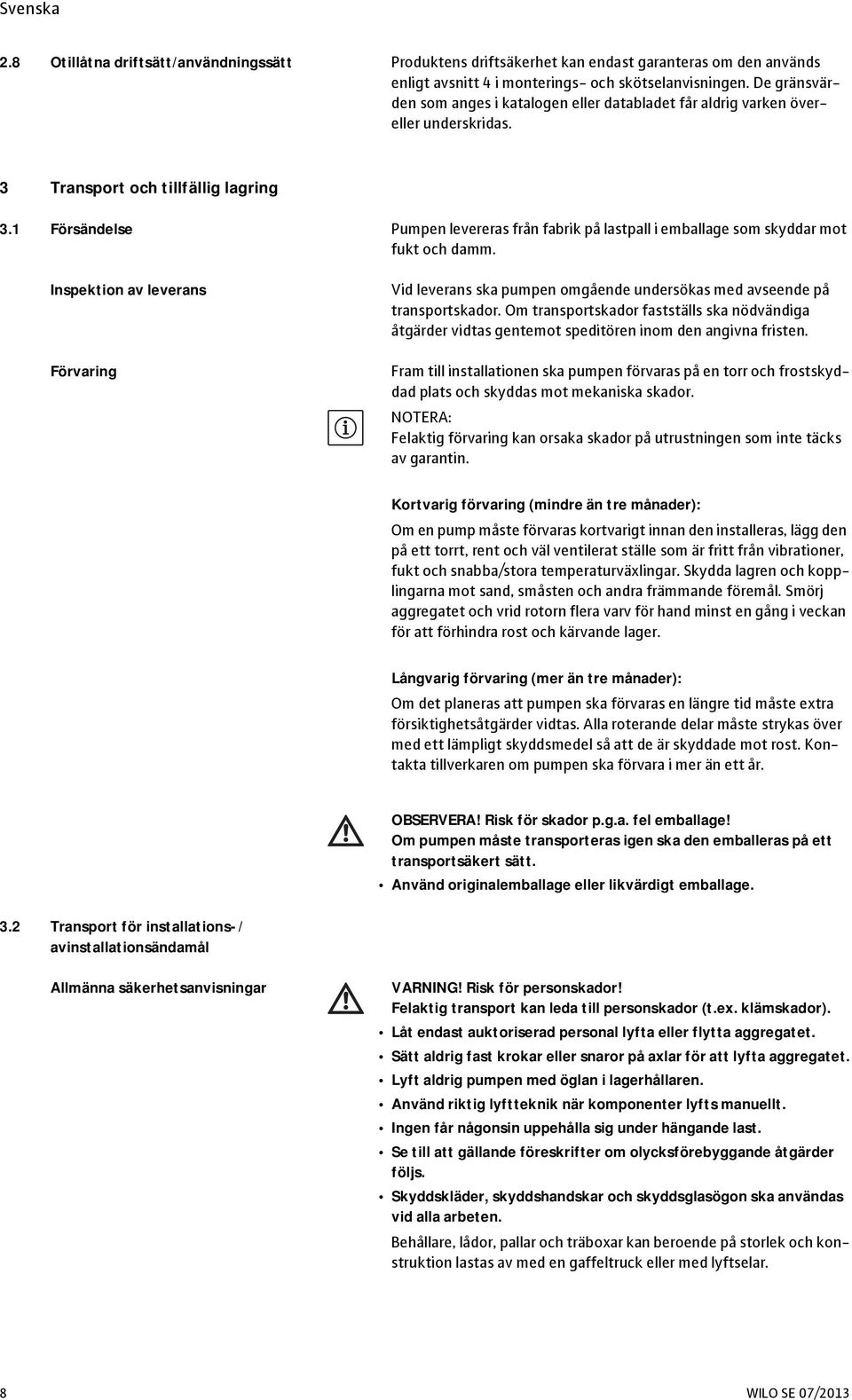 Svenska

2.8 Otillåtna driftsätt/användningssätt

Produktens driftsäkerhet kan endast garanteras om den används enligt avsnitt 4 i monterings- och skötselanvisningen. De gränsvärden som anges i katalogen eller databladet får aldrig varken över- eller underskridas.

3 Transport och tillfällig lagring

3.1 Försändelse

Pumpen levereras från fabrik på lastpall i emballage som skyddar mot fukt och damm.

Inspektion av leverans

Vid leverans ska pumpen omgående undersökas med avseende på transportskador. Om transportskador fastställs ska nödvändiga åtgärder vidtas gentemot speditören inom den angivna fristen.

Förvaring

Fram till installationen ska pumpen förvaras på en torr och frostskyddad plats och skyddas mot mekaniska skador.

NOTERA:
Felaktig förvaring kan orsaka skador på utrustningen som inte täcks av garantin.

Kortvarig förvaring (mindre än tre månader):

Om en pump måste förvaras kortvarigt innan den installeras, lägg den på ett torrt, rent och väl ventilerat ställe som är fritt från vibrationer, fukt och snabba/stora temperaturväxlingar. Skydda lagren och kopplingarna mot sand, småsten och andra främmande föremål. Smörj aggregatet och vrid rotorn flera varv för hand minst en gång i veckan för att förhindra rost och kärvande lager.

Långvarig förvaring (mer än tre månader):

Om det planeras att pumpen ska förvaras en längre tid måste extra försiktighetsåtgärder vidtas. Alla roterande delar måste strykas över med ett lämpligt skyddsmedel så att de är skyddade mot rost. Kontakta tillverkaren om pumpen ska förvara i mer än ett år.

OBSERVERA! Risk för skador p.g.a. fel emballage!
Om pumpen måste transporteras igen ska den emballeras på ett transportsäkert sätt.
• Använd originalemballage eller likvärdigt emballage.

3.2 Transport för installations-/avinstallationsändamål

Allmänna säkerhetsanvisningar

VARNING! Risk för personskador!
Felaktig transport kan leda till personskador (t.ex. klämskador).
• Låt endast auktoriserad personal lyfta eller flytta aggregatet.
• Sätt aldrig fast krokar eller snaror på axlar för att lyfta aggregatet.
• Lyft aldrig pumpen med öglan i lagerhållaren.
• Använd riktig lyftteknik när komponenter lyfts manuellt.
• Ingen får någonsin uppehålla sig under hängande last.
• Se till att gällande föreskrifter om olycksförebyggande åtgärder följs.
• Skyddskläder, skyddshandskar och skyddsglasögon ska användas vid alla arbeten.

Behållare, lådor, pallar och träboxar kan beroende på storlek och konstruktion lastas av med en gaffeltruck eller med lyftselar.

8 WILO SE 07/2013